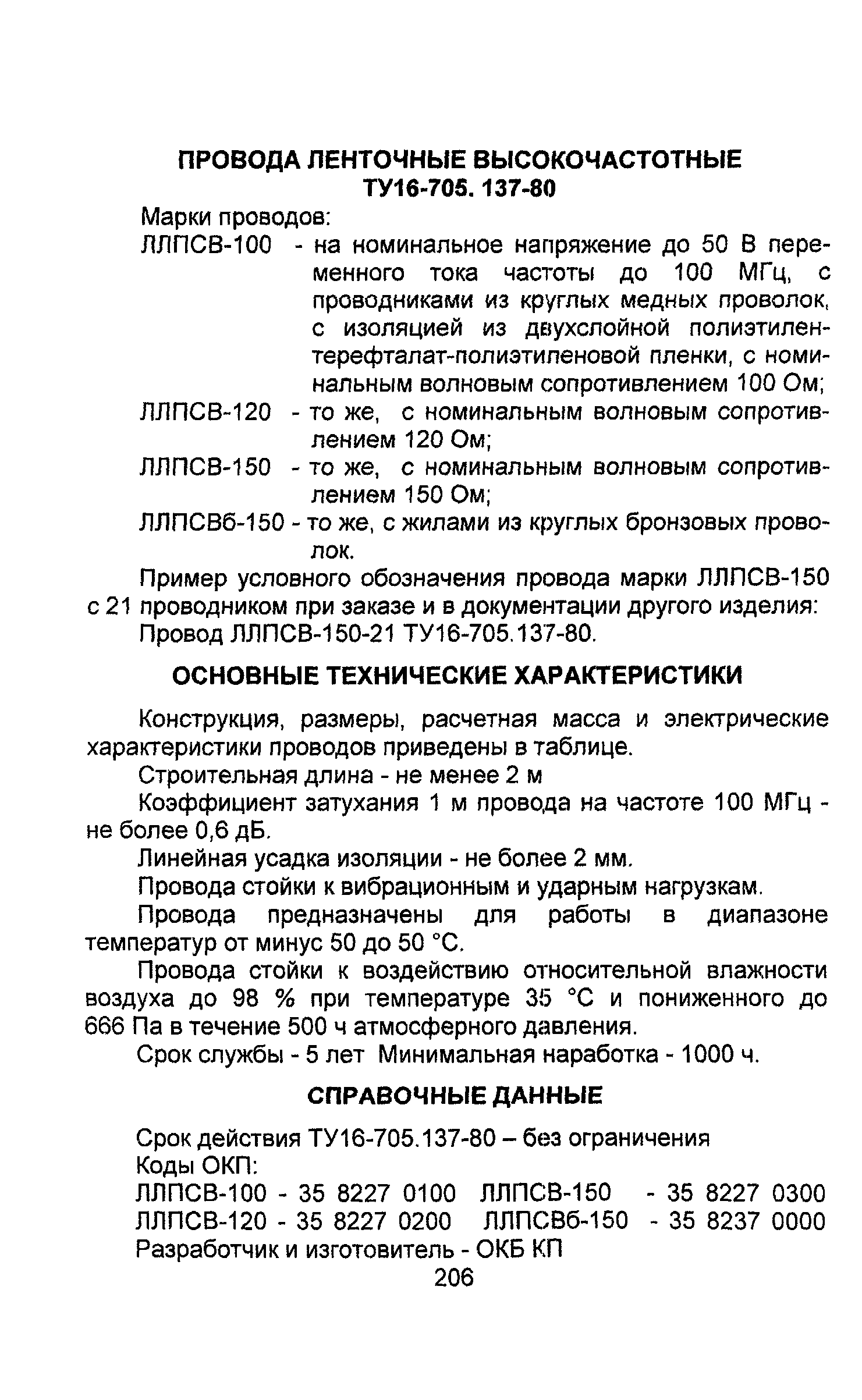 ПРОВОДА ЛЕНТОЧНЫЕ ВЫСОКОЧАСТОТНЫЕ
ТУ16-705. 137-80

Марки проводов:

ЛЛПСВ-100 - на номинальное напряжение до 50 В переменного тока частоты до 100 МГц, с проводниками из круглых медных проволок, с изоляцией из двухслойной полиэтилентерефталат-полиэтиленовой пленки, с номинальным волновым сопротивлением 100 Ом;

ЛЛПСВ-120 - то же, с номинальным волновым сопротивлением 120 Ом;

ЛЛПСВ-150 - то же, с номинальным волновым сопротивлением 150 Ом;

ЛЛПСВб-150 - то же, с жилами из круглых бронзовых проволок.

Пример условного обозначения провода марки ЛЛПСВ-150 с 21 проводником при заказе и в документации другого изделия:

Провод ЛЛПСВ-150-21 ТУ16-705.137-80.

ОСНОВНЫЕ ТЕХНИЧЕСКИЕ ХАРАКТЕРИСТИКИ

Конструкция, размеры, расчетная масса и электрические характеристики проводов приведены в таблице.

Строительная длина - не менее 2 м

Коэффициент затухания 1 м провода на частоте 100 МГц - не более 0,6 дБ.

Линейная усадка изоляции - не более 2 мм.

Провода стойки к вибрационным и ударным нагрузкам.

Провода предназначены для работы в диапазоне температур от минус 50 до 50 °С.

Провода стойки к воздействию относительной влажности воздуха до 98 % при температуре 35 °С и пониженного до 666 Па в течение 500 ч атмосферного давления.

Срок службы - 5 лет Минимальная наработка - 1000 ч.

СПРАВОЧНЫЕ ДАННЫЕ

Срок действия ТУ16-705.137-80 – без ограничения

Коды ОКП:

ЛЛПСВ-100 - 35 8227 0100 ЛЛПСВ-150 - 35 8227 0300
ЛЛПСВ-120 - 35 8227 0200 ЛЛПСВб-150 - 35 8237 0000

Разработчик и изготовитель - ОКБ КП

206